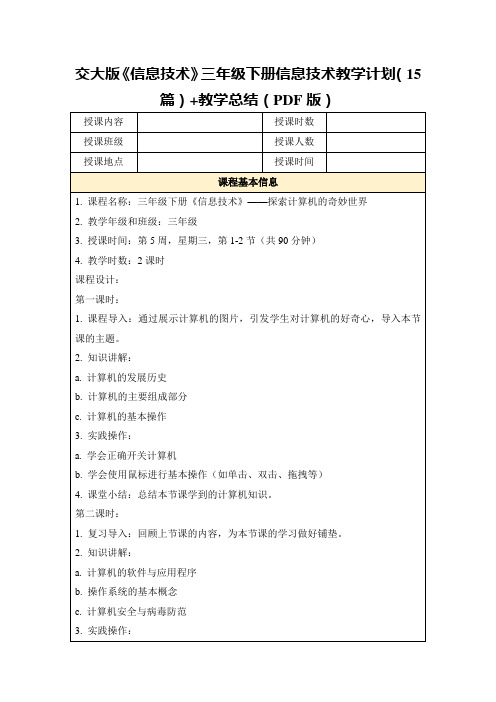 交大版《信息技术》三年级下册信息技术教学计划(15篇)+教学总结(PDF版)

| 授课内容 |  | 授课时数 |  |
|---|---|---|---|
| 授课班级 |  | 授课人数 |  |
| 授课地点 |  | 授课时间 |  |

课程基本信息

1. 课程名称：三年级下册《信息技术》——探索计算机的奇妙世界
2. 教学年级和班级：三年级
3. 授课时间：第5周，星期三，第1-2节（共90分钟）
4. 教学时数：2课时

课程设计：

第一课时：

1. 课程导入：通过展示计算机的图片，引发学生对计算机的好奇心，导入本节课的主题。
2. 知识讲解：
a. 计算机的发展历史
b. 计算机的主要组成部分
c. 计算机的基本操作
3. 实践操作：
a. 学会正确开关计算机
b. 学会使用鼠标进行基本操作（如单击、双击、拖拽等）
4. 课堂小结：总结本节课学到的计算机知识。

第二课时：

1. 复习导入：回顾上节课的内容，为本节课的学习做好铺垫。
2. 知识讲解：
a. 计算机的软件与应用程序
b. 操作系统的基本概念
c. 计算机安全与病毒防范
3. 实践操作：